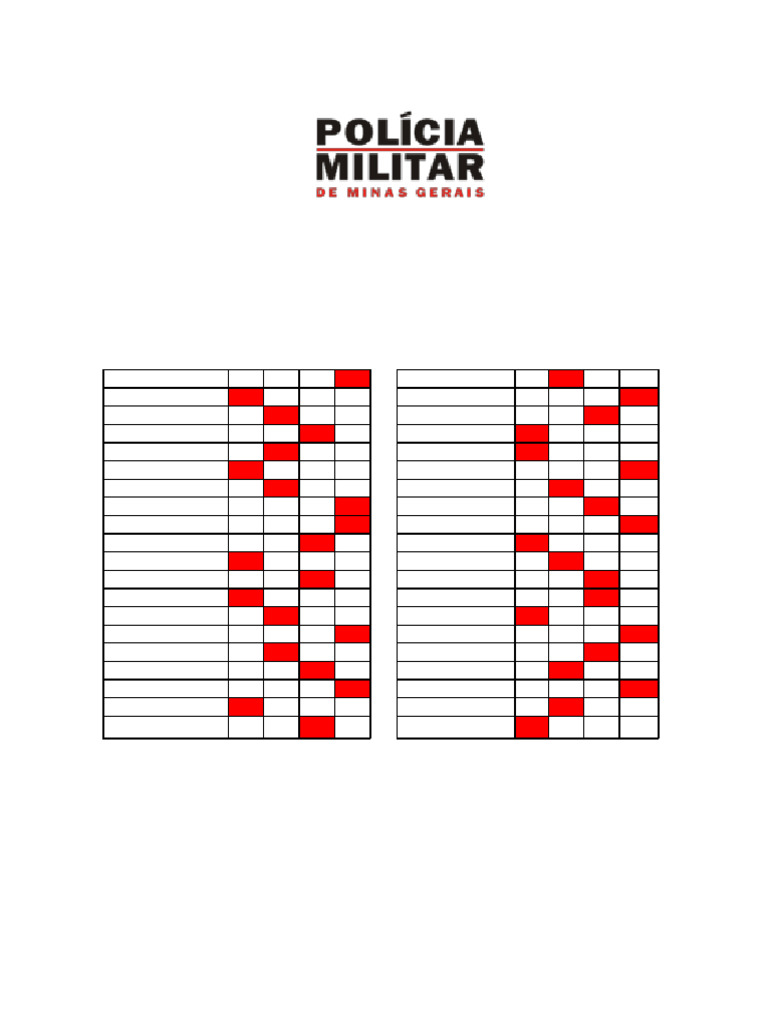 POLÍCIA
MILITAR
DE MINAS GERAIS